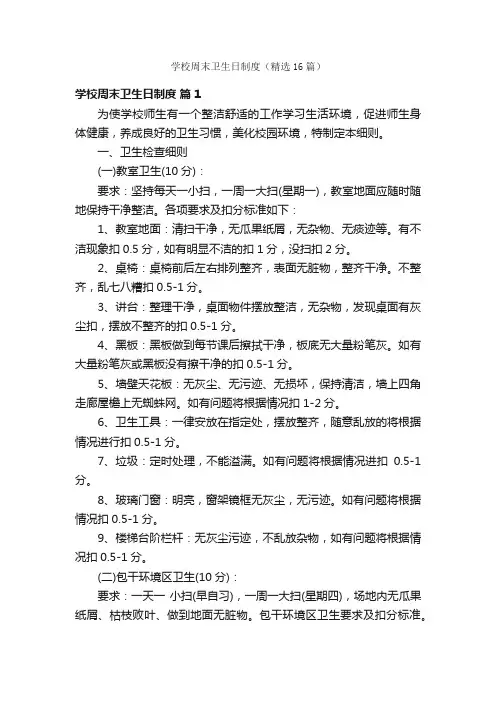 学校周末卫生日制度（精选16篇）

学校周末卫生日制度 篇1

为使学校师生有一个整洁舒适的工作学习生活环境，促进师生身体健康，养成良好的卫生习惯，美化校园环境，特制定本细则。

一、卫生检查细则

(一)教室卫生(10分)：

要求：坚持每天一小扫，一周一大扫(星期一)，教室地面应随时随地保持干净整洁。各项要求及扣分标准如下：

1、教室地面：清扫干净，无瓜果纸屑，无杂物、无痰迹等。有不洁现象扣0.5分，如有明显不洁的扣1分，没扫扣2分。

2、桌椅：桌椅前后左右排列整齐，表面无脏物，整齐干净。不整齐，乱七八糟扣0.5-1分。

3、讲台：整理干净，桌面物件摆放整洁，无杂物，发现桌面有灰尘扣，摆放不整齐的扣0.5-1分。

4、黑板：黑板做到每节课后擦拭干净，板底无大量粉笔灰。如有大量粉笔灰或黑板没有擦干净的扣0.5-1分。

5、墙壁天花板：无灰尘、无污迹、无损坏，保持清洁，墙上四角走廊屋檐上无蜘蛛网。如有问题将根据情况扣1-2分。

6、卫生工具：一律安放在指定处，摆放整齐，随意乱放的将根据情况进行扣0.5-1分。

7、垃圾：定时处理，不能溢满。如有问题将根据情况进扣 0.5-1分。

8、玻璃门窗：明亮，窗架镜框无灰尘，无污迹。如有问题将根据情况扣0.5-1分。

9、楼梯台阶栏杆：无灰尘污迹，不乱放杂物，如有问题将根据情况扣0.5-1分。

(二)包干环境区卫生(10分)：

要求：一天一 小扫(早自习)，一周一大扫(星期四)，场地内无瓜果纸屑、枯枝败叶、做到地面无脏物。包干环境区卫生要求及扣分标准。